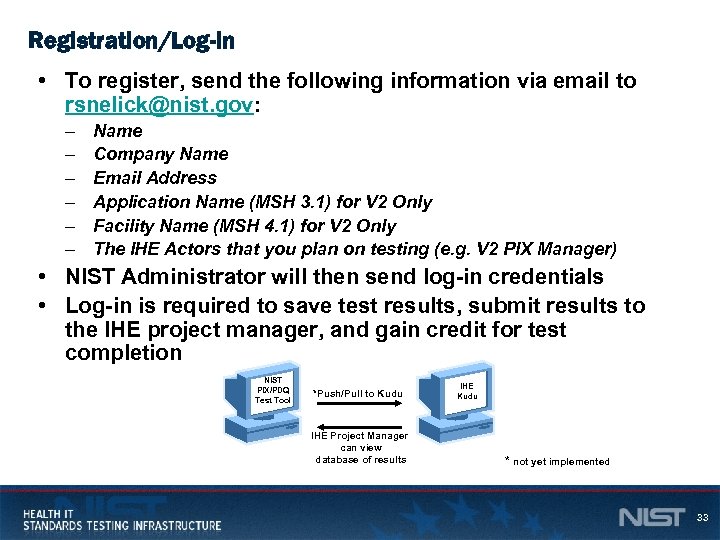 Registration/Log-In

• To register, send the following information via email to rsnelick@nist.gov:
– Name
– Company Name
– Email Address
– Application Name (MSH 3.1) for V2 Only
– Facility Name (MSH 4.1) for V2 Only
– The IHE Actors that you plan on testing (e.g. V2 PIX Manager)
• NIST Administrator will then send log-in credentials
• Log-in is required to save test results, submit results to the IHE project manager, and gain credit for test completion

NIST PIX/PDQ Test Tool

*Push/Pull to Kudu

IHE Kudu

IHE Project Manager can view database of results

* not yet implemented

HEALTH IT
STANDARDS TESTING INFRASTRUCTURE

NIST

33